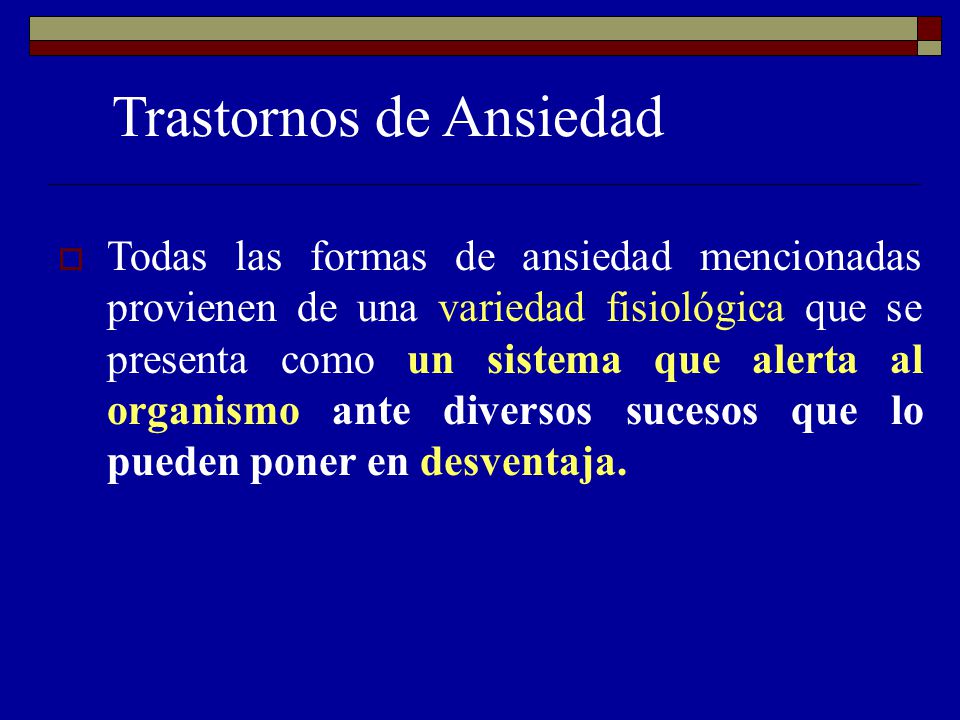 Trastornos de Ansiedad

Todas las formas de ansiedad mencionadas provienen de una variedad fisiológica que se presenta como un sistema que alerta al organismo ante diversos sucesos que lo pueden poner en desventaja.